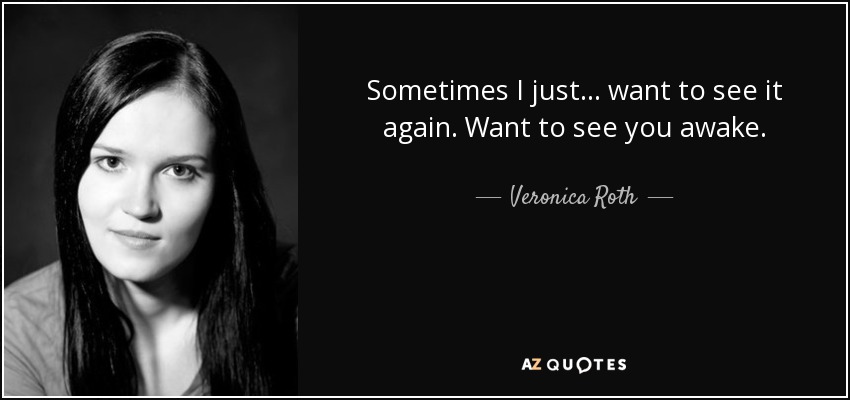 Sometimes I just... want to see it again. Want to see you awake.

— Veronica Roth —

AZ QUOTES